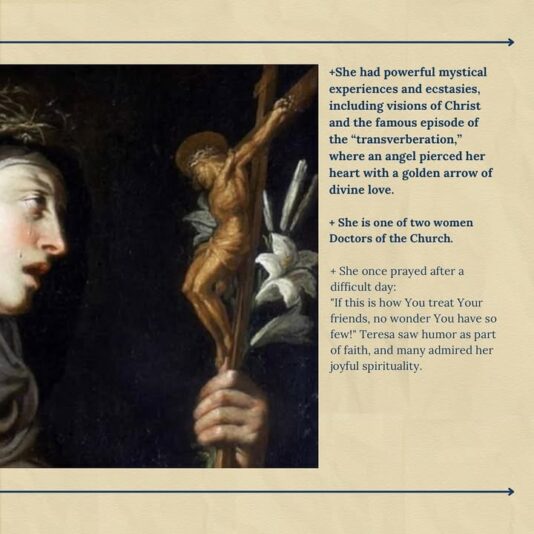 +She had powerful mystical experiences and ecstasies, including visions of Christ and the famous episode of the “transverberation,” where an angel pierced her heart with a golden arrow of divine love.

+ She is one of two women Doctors of the Church.

+ She once prayed after a difficult day:
"If this is how You treat Your friends, no wonder You have so few!" Teresa saw humor as part of faith, and many admired her joyful spirituality.